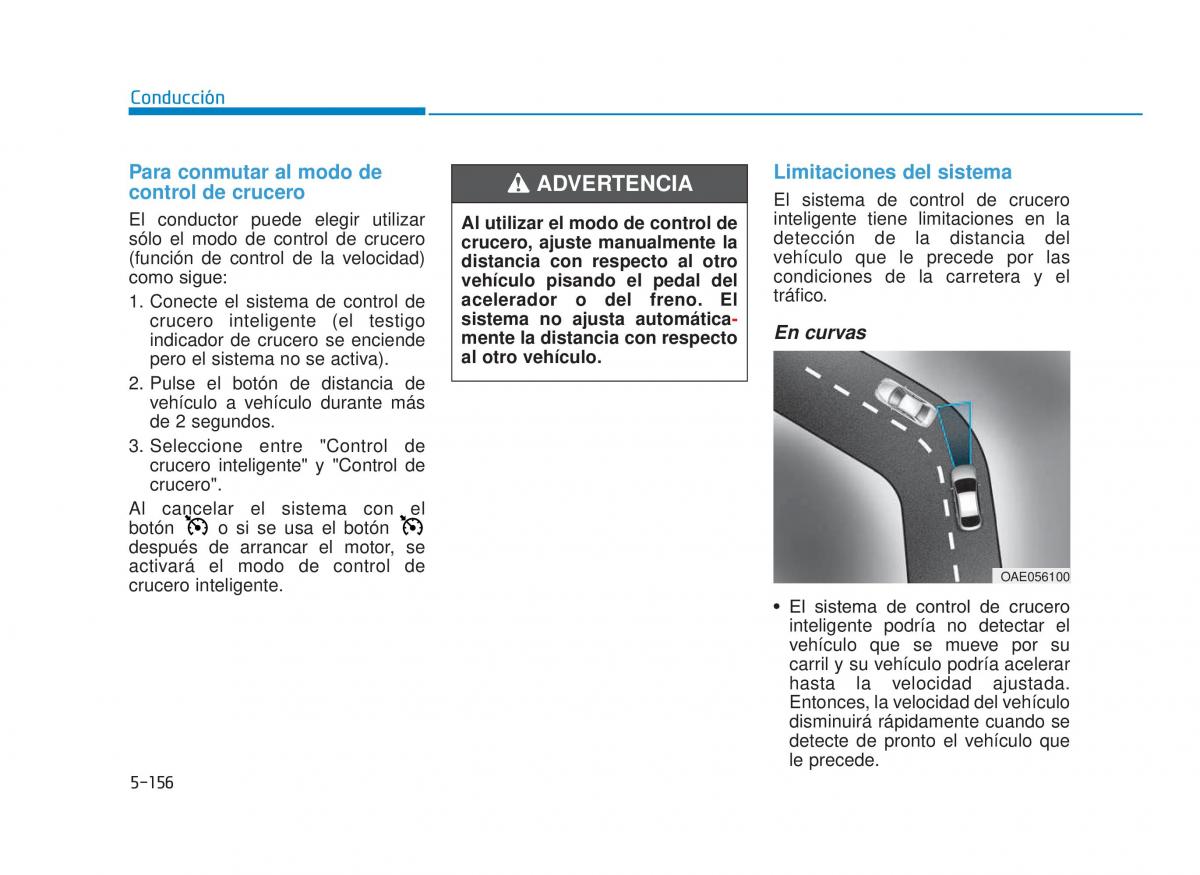 Conducción

Para conmutar al modo de control de crucero

El conductor puede elegir utilizar sólo el modo de control de crucero (función de control de la velocidad) como sigue:

1. Conecte el sistema de control de crucero inteligente (el testigo indicador de crucero se enciende pero el sistema no se activa).
2. Pulse el botón de distancia de vehículo a vehículo durante más de 2 segundos.
3. Seleccione entre "Control de crucero inteligente" y "Control de crucero".

Al cancelar el sistema con el botón o si se usa el botón después de arrancar el motor, se activará el modo de control de crucero inteligente.

ADVERTENCIA

Al utilizar el modo de control de crucero, ajuste manualmente la distancia con respecto al otro vehículo pisando el pedal del acelerador o del freno. El sistema no ajusta automáticamente la distancia con respecto al otro vehículo.

Limitaciones del sistema

El sistema de control de crucero inteligente tiene limitaciones en la detección de la distancia del vehículo que le precede por las condiciones de la carretera y el tráfico.

En curvas

OAE056100

• El sistema de control de crucero inteligente podría no detectar el vehículo que se mueve por su carril y su vehículo podría acelerar hasta la velocidad ajustada. Entonces, la velocidad del vehículo disminuirá rápidamente cuando se detecte de pronto el vehículo que le precede.

5-156